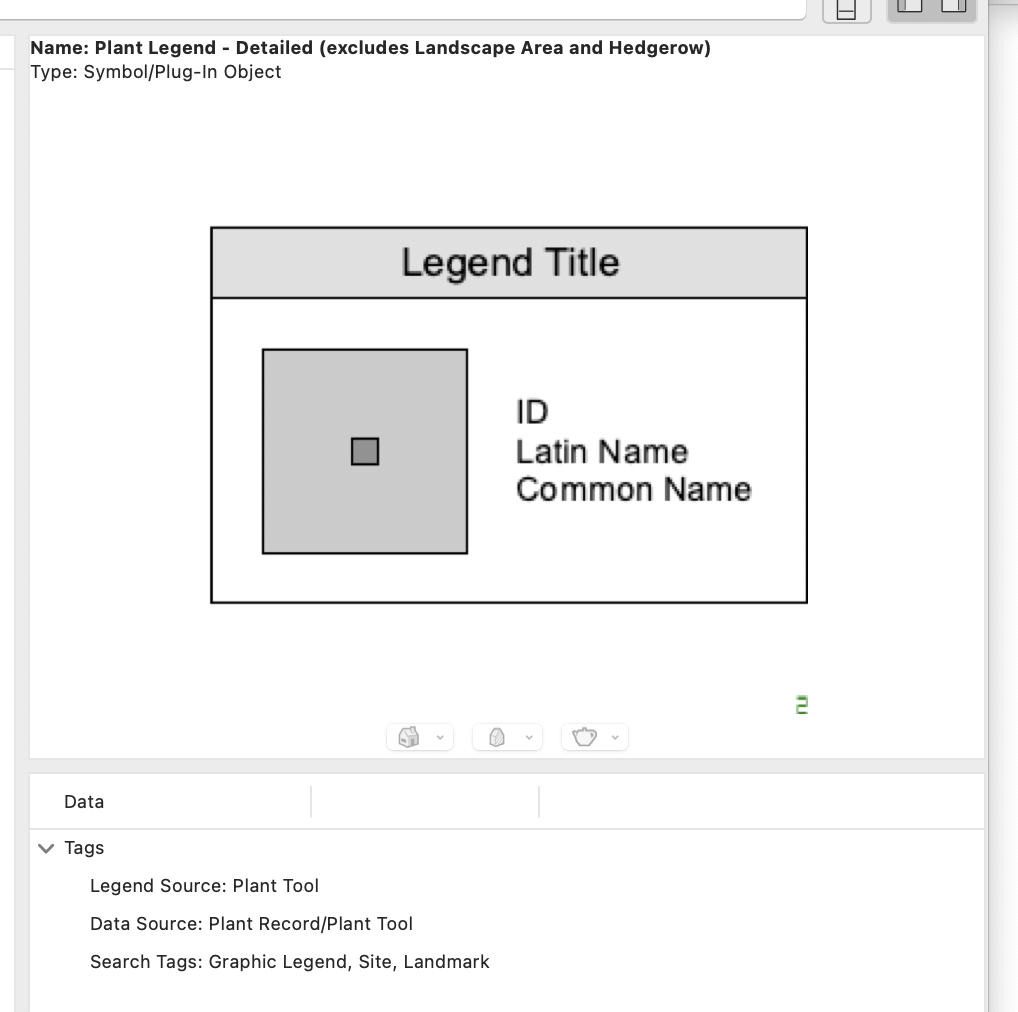 Name: Plant Legend - Detailed (excludes Landscape Area and Hedgerow)
Type: Symbol/Plug-In Object

Legend Title

ID
Latin Name
Common Name

2

Data

Tags

Legend Source: Plant Tool

Data Source: Plant Record/Plant Tool

Search Tags: Graphic Legend, Site, Landmark